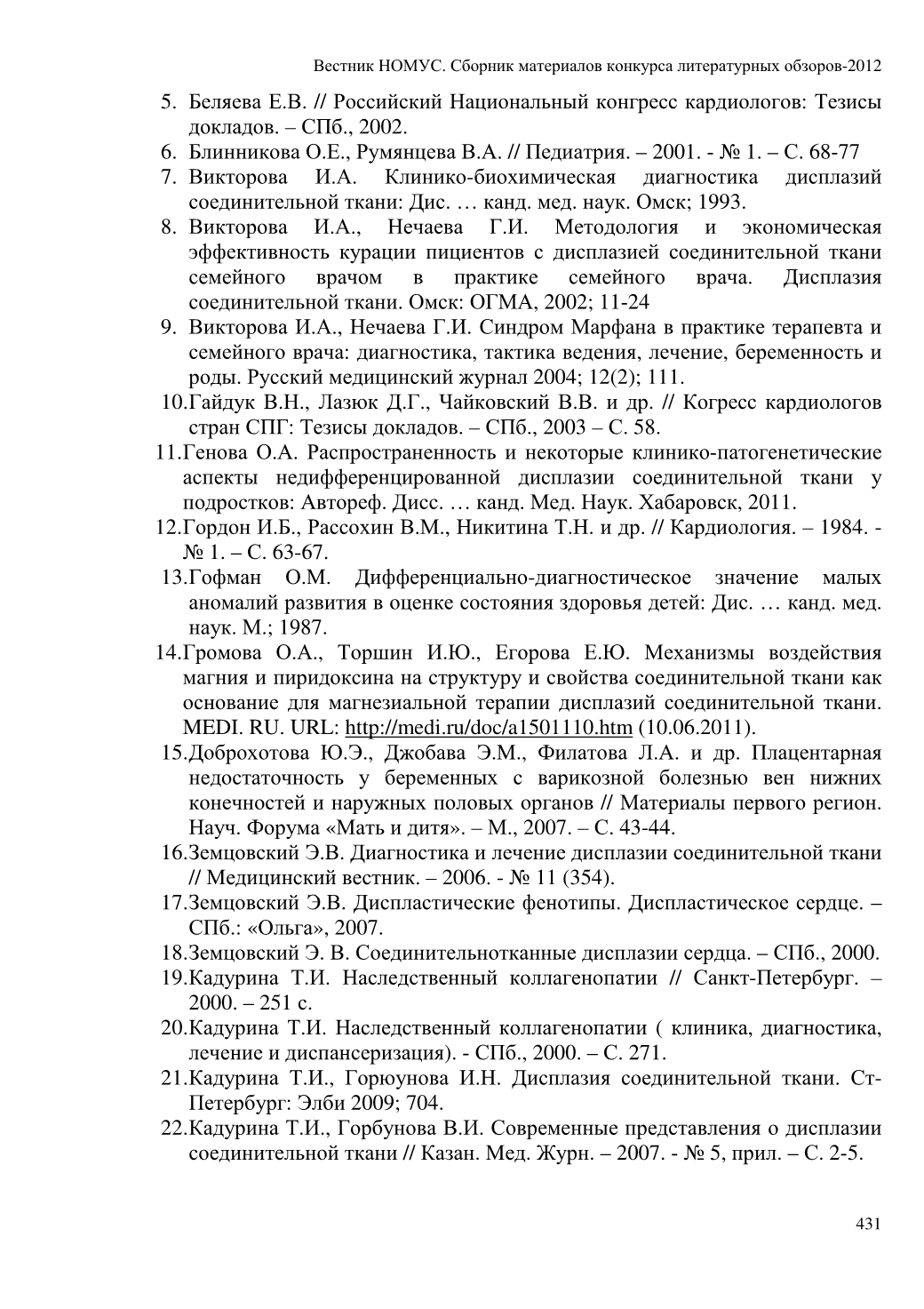 Вестник НОМУС. Сборник материалов конкурса литературных обзоров-2012

5. Беляева Е.В. // Российский Национальный конгресс кардиологов: Тезисы докладов. – СПб., 2002.
6. Блинникова О.Е., Румянцева В.А. // Педиатрия. – 2001. - № 1. – С. 68-77
7. Викторова И.А. Клинико-биохимическая диагностика дисплазий соединительной ткани: Дис. … канд. мед. наук. Омск; 1993.
8. Викторова И.А., Нечаева Г.И. Методология и экономическая эффективность курации пициентов с дисплазией соединительной ткани семейного врачом в практике семейного врача. Дисплазия соединительной ткани. Омск: ОГМА, 2002; 11-24
9. Викторова И.А., Нечаева Г.И. Синдром Марфана в практике терапевта и семейного врача: диагностика, тактика ведения, лечение, беременность и роды. Русский медицинский журнал 2004; 12(2); 111.
10.Гайдук В.Н., Лазюк Д.Г., Чайковский В.В. и др. // Когресс кардиологов стран СПГ: Тезисы докладов. – СПб., 2003 – С. 58.
11.Генова О.А. Распространенность и некоторые клинико-патогенетические аспекты недифференцированной дисплазии соединительной ткани у подростков: Автореф. Дисс. … канд. Мед. Наук. Хабаровск, 2011.
12.Гордон И.Б., Рассохин В.М., Никитина Т.Н. и др. // Кардиология. – 1984. - № 1. – С. 63-67.
13.Гофман О.М. Дифференциально-диагностическое значение малых аномалий развития в оценке состояния здоровья детей: Дис. … канд. мед. наук. М.; 1987.
14.Громова О.А., Торшин И.Ю., Егорова Е.Ю. Механизмы воздействия магния и пиридоксина на структуру и свойства соединительной ткани как основание для магнезиальной терапии дисплазий соединительной ткани. MEDI. RU. URL: http://medi.ru/doc/a1501110.htm (10.06.2011).
15.Доброхотова Ю.Э., Джобава Э.М., Филатова Л.А. и др. Плацентарная недостаточность у беременных с варикозной болезнью вен нижних конечностей и наружных половых органов // Материалы первого регион. Науч. Форума «Мать и дитя». – М., 2007. – С. 43-44.
16.Земцовский Э.В. Диагностика и лечение дисплазии соединительной ткани // Медицинский вестник. – 2006. - № 11 (354).
17.Земцовский Э.В. Диспластические фенотипы. Диспластическое сердце. – СПб.: «Ольга», 2007.
18.Земцовский Э. В. Соединительнотканные дисплазии сердца. – СПб., 2000.
19.Кадурина Т.И. Наследственный коллагенопатии // Санкт-Петербург. – 2000. – 251 с.
20.Кадурина Т.И. Наследственный коллагенопатии ( клиника, диагностика, лечение и диспансеризация). - СПб., 2000. – С. 271.
21.Кадурина Т.И., Горюунова И.Н. Дисплазия соединительной ткани. Ст-Петербург: Элби 2009; 704.
22.Кадурина Т.И., Горбунова В.И. Современные представления о дисплазии соединительной ткани // Казан. Мед. Журн. – 2007. - № 5, прил. – С. 2-5.

431